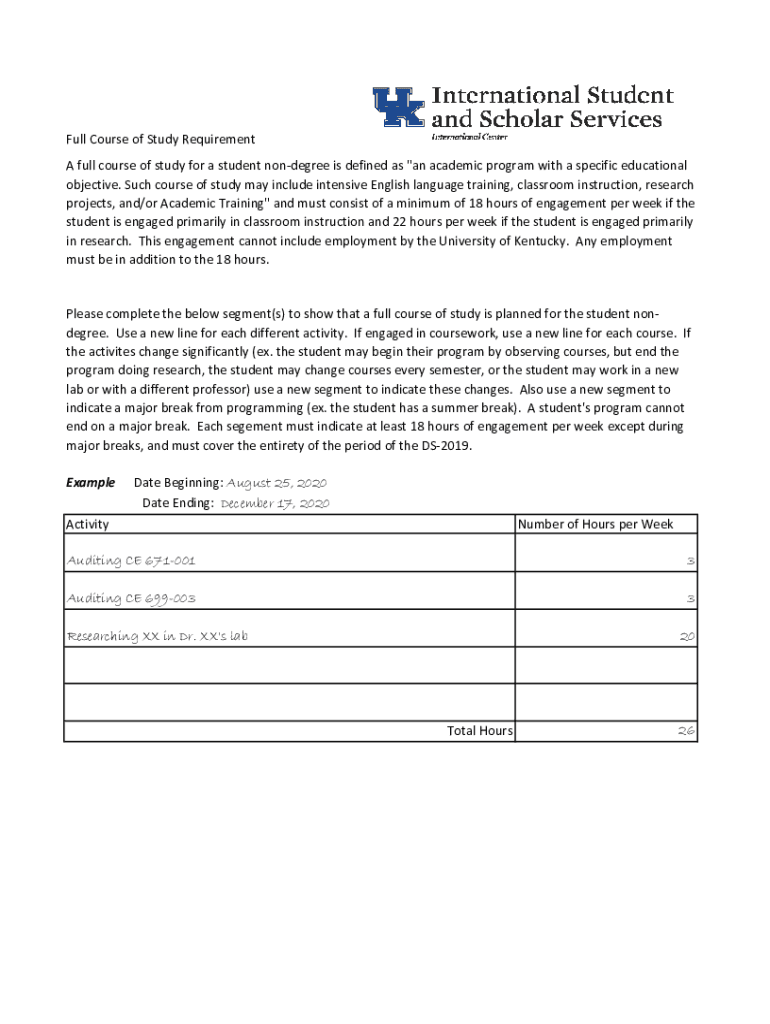 UK International Student and Scholar Services
International Center

Full Course of Study Requirement

A full course of study for a student non-degree is defined as "an academic program with a specific educational objective. Such course of study may include intensive English language training, classroom instruction, research projects, and/or Academic Training" and must consist of a minimum of 18 hours of engagement per week if the student is engaged primarily in classroom instruction and 22 hours per week if the student is engaged primarily in research. This engagement cannot include employment by the University of Kentucky. Any employment must be in addition to the 18 hours.

Please complete the below segment(s) to show that a full course of study is planned for the student non-degree. Use a new line for each different activity. If engaged in coursework, use a new line for each course. If the activites change significantly (ex. the student may begin their program by observing courses, but end the program doing research, the student may change courses every semester, or the student may work in a new lab or with a different professor) use a new segment to indicate these changes. Also use a new segment to indicate a major break from programming (ex. the student has a summer break). A student's program cannot end on a major break. Each segement must indicate at least 18 hours of engagement per week except during major breaks, and must cover the entirety of the period of the DS-2019.

Example Date Beginning: August 25, 2020
Date Ending: December 17, 2020

| Activity | Number of Hours per Week |
|---|---|
| Auditing CE 671-001 | 3 |
| Auditing CE 699-003 | 3 |
| Researching XX in Dr. XX's lab | 20 |
| | |
| | |
| Total Hours | 26 |